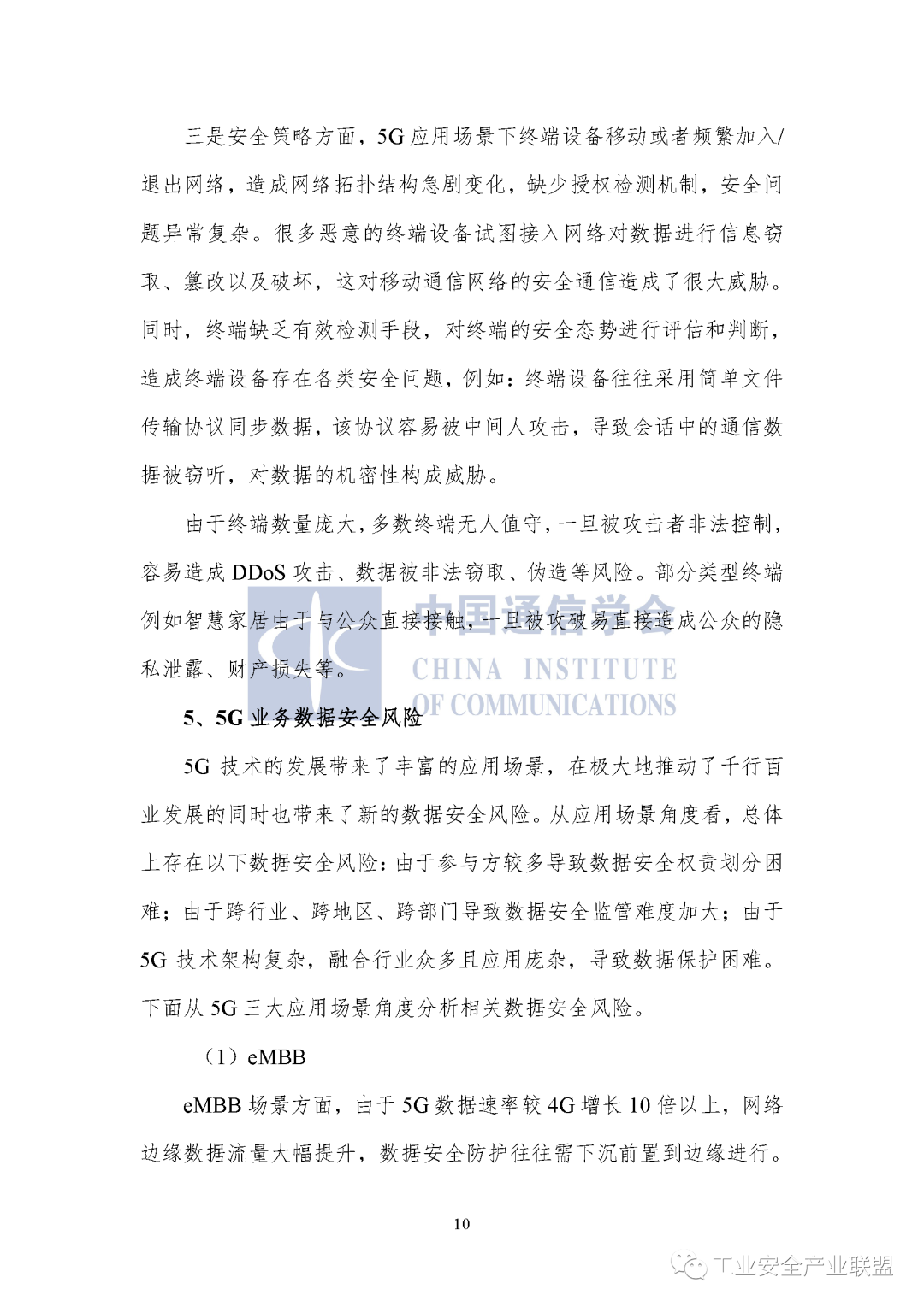 三是安全策略方面，5G 应用场景下终端设备移动或者频繁加入/退出网络，造成网络拓扑结构急剧变化，缺少授权检测机制，安全问题异常复杂。很多恶意的终端设备试图接入网络对数据进行信息窃取、篡改以及破坏，这对移动通信网络的安全通信造成了很大威胁。同时，终端缺乏有效检测手段，对终端的安全态势进行评估和判断，造成终端设备存在各类安全问题，例如：终端设备往往采用简单文件传输协议同步数据，该协议容易被中间人攻击，导致会话中的通信数据被窃听，对数据的机密性构成威胁。

由于终端数量庞大，多数终端无人值守，一旦被攻击者非法控制，容易造成 DDoS 攻击、数据被非法窃取、伪造等风险。部分类型终端例如智慧家居由于与公众直接接触，一旦被攻破易直接造成公众的隐私泄露、财产损失等。

中国通信学会
CHINA INSTITUTE
OF COMMUNICATIONS

5、5G 业务数据安全风险

5G 技术的发展带来了丰富的应用场景，在极大地推动了千行百业发展的同时也带来了新的数据安全风险。从应用场景角度看，总体上存在以下数据安全风险：由于参与方较多导致数据安全权责划分困难；由于跨行业、跨地区、跨部门导致数据安全监管难度加大；由于 5G 技术架构复杂，融合行业众多且应用庞杂，导致数据保护困难。下面从 5G 三大应用场景角度分析相关数据安全风险。

（1）eMBB

eMBB 场景方面，由于 5G 数据速率较 4G 增长 10 倍以上，网络边缘数据流量大幅提升，数据安全防护往往需下沉前置到边缘进行。

10

工业安全产业联盟